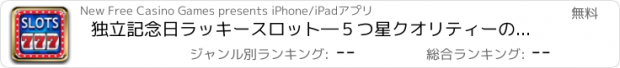 SLOTS
777

New Free Casino Games presents iPhone/iPadアプリ

無料

独立記念日ラッキースロット―５つ星クオリティーの...

ジャンル別ランキング: --

総合ランキング: --